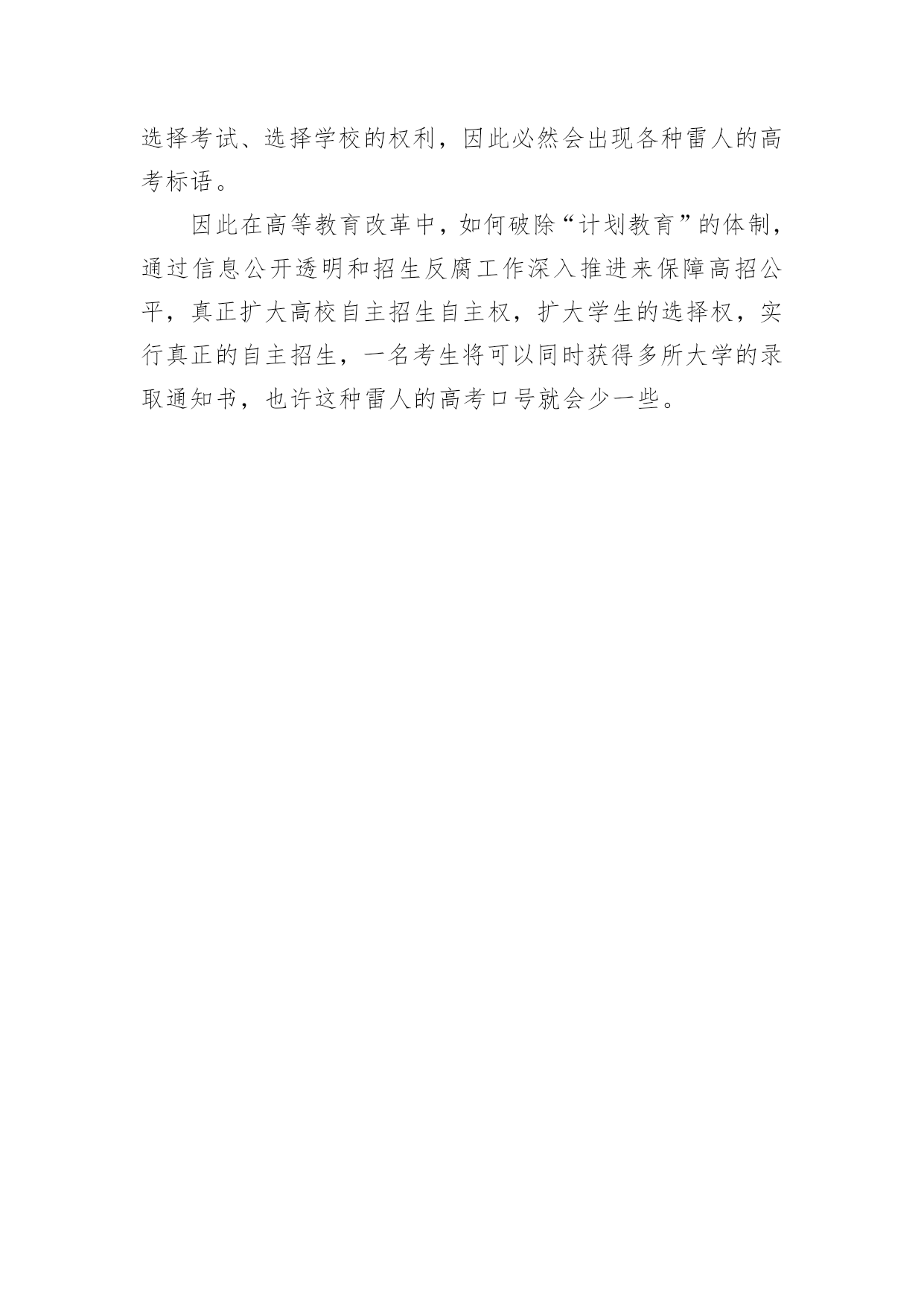 选择考试、选择学校的权利，因此必然会出现各种雷人的高考标语。

因此在高等教育改革中，如何破除“计划教育”的体制，通过信息公开透明和招生反腐工作深入推进来保障高招公平，真正扩大高校自主招生自主权，扩大学生的选择权，实行真正的自主招生，一名考生将可以同时获得多所大学的录取通知书，也许这种雷人的高考口号就会少一些。